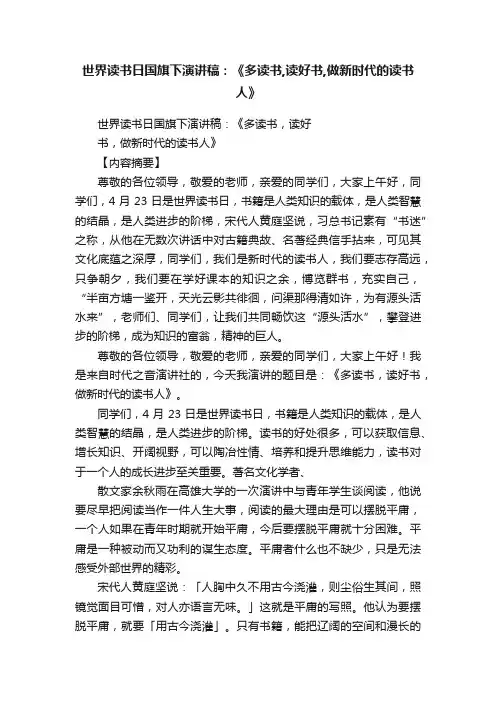 世界读书日国旗下演讲稿：《多读书,读好书,做新时代的读书人》

世界读书日国旗下演讲稿：《多读书，读好书，做新时代的读书人》

【内容摘要】

尊敬的各位领导，敬爱的老师，亲爱的同学们，大家上午好，同学们，4 月 23 日是世界读书日，书籍是人类知识的载体，是人类智慧的结晶，是人类进步的阶梯，宋代人黄庭坚说，习总书记素有“书迷”之称，从他在无数次讲话中对古籍典故、名著经典信手拈来，可见其文化底蕴之深厚，同学们，我们是新时代的读书人，我们要志存高远，只争朝夕，我们要在学好课本的知识之余，博览群书，充实自己，“半亩方塘一鉴开，天光云影共徘徊，问渠那得清如许，为有源头活水来”，老师们、同学们，让我们共同畅饮这“源头活水”，攀登进步的阶梯，成为知识的富翁，精神的巨人。

尊敬的各位领导，敬爱的老师，亲爱的同学们，大家上午好！我是来自时代之音演讲社的，今天我演讲的题目是：《多读书，读好书，做新时代的读书人》。

同学们，4 月 23 日是世界读书日，书籍是人类知识的载体，是人类智慧的结晶，是人类进步的阶梯。读书的好处很多，可以获取信息、增长知识、开阔视野，可以陶冶性情、培养和提升思维能力，读书对于一个人的成长进步至关重要。著名文化学者、

散文家余秋雨在高雄大学的一次演讲中与青年学生谈阅读，他说要尽早把阅读当作一件人生大事，阅读的最大理由是可以摆脱平庸，一个人如果在青年时期就开始平庸，今后要摆脱平庸就十分困难。平庸是一种被动而又功利的谋生态度。平庸者什么也不缺少，只是无法感受外部世界的精彩。

宋代人黄庭坚说：「人胸中久不用古今浇灌，则尘俗生其间，照镜觉面目可憎，对人亦语言无味。」这就是平庸的写照。他认为要摆脱平庸，就要「用古今浇灌」。只有书籍，能把辽阔的空间和漫长的